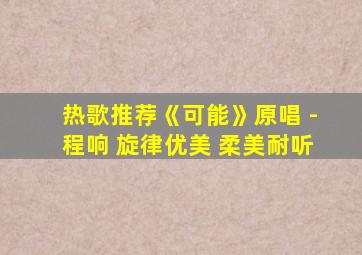 热歌推荐《可能》原唱 - 程响 旋律优美 柔美耐听